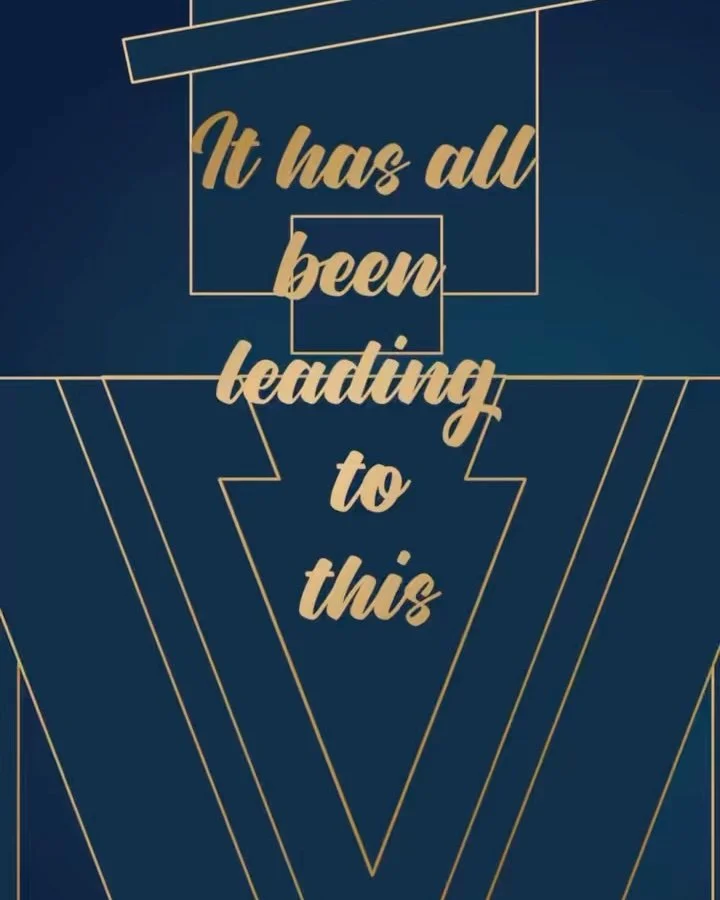 It has all been leading to this